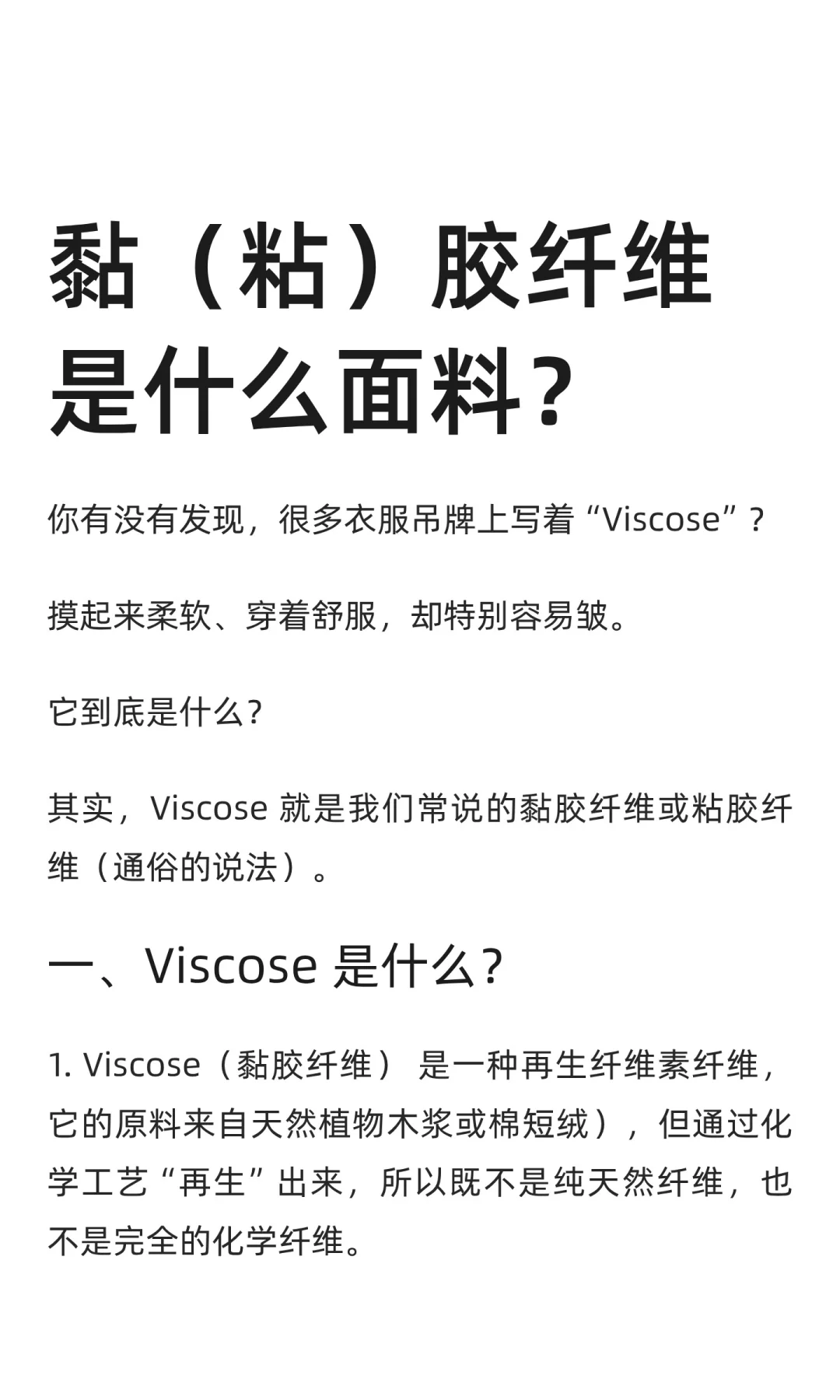 黏（粘）胶纤维是什么面料？

你有没有发现，很多衣服吊牌上写着“Viscose”？

摸起来柔软、穿着舒服，却特别容易皱。

它到底是什么？

其实，Viscose 就是我们常说的黏胶纤维或粘胶纤维（通俗的说法）。

一、Viscose 是什么？

1. Viscose（黏胶纤维） 是一种再生纤维素纤维，它的原料来自天然植物木浆或棉短绒），但通过化学工艺“再生”出来，所以既不是纯天然纤维，也不是完全的化学纤维。